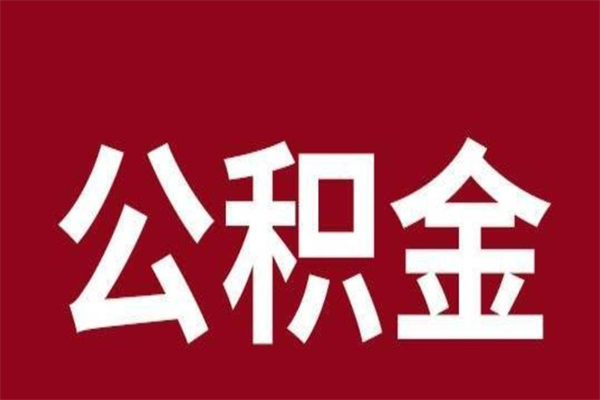 公积金